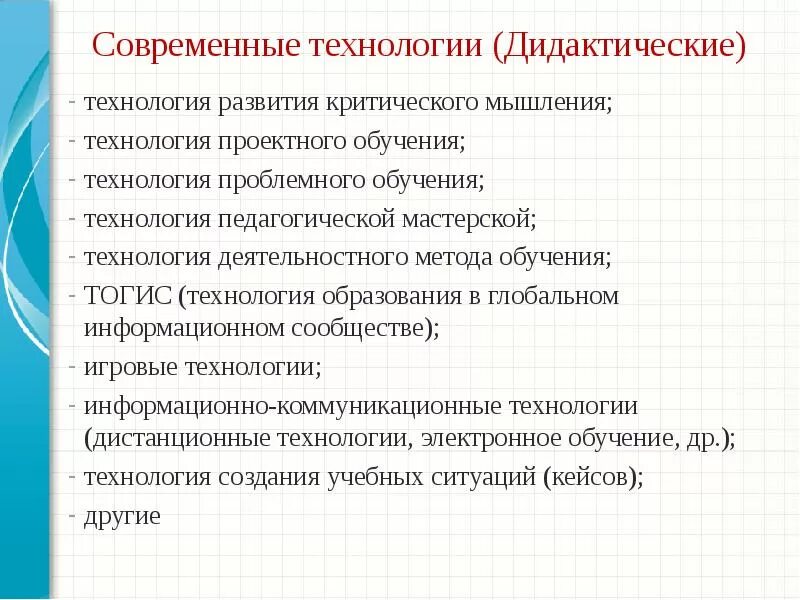 Современные технологии (Дидактические)

- технология развития критического мышления;
- технология проектного обучения;
- технология проблемного обучения;
- технология педагогической мастерской;
- технология деятельностного метода обучения;
- ТОГИС (технология образования в глобальном информационном сообществе);
- игровые технологии;
- информационно-коммуникационные технологии (дистанционные технологии, электронное обучение, др.);
- технология создания учебных ситуаций (кейсов);
- другие